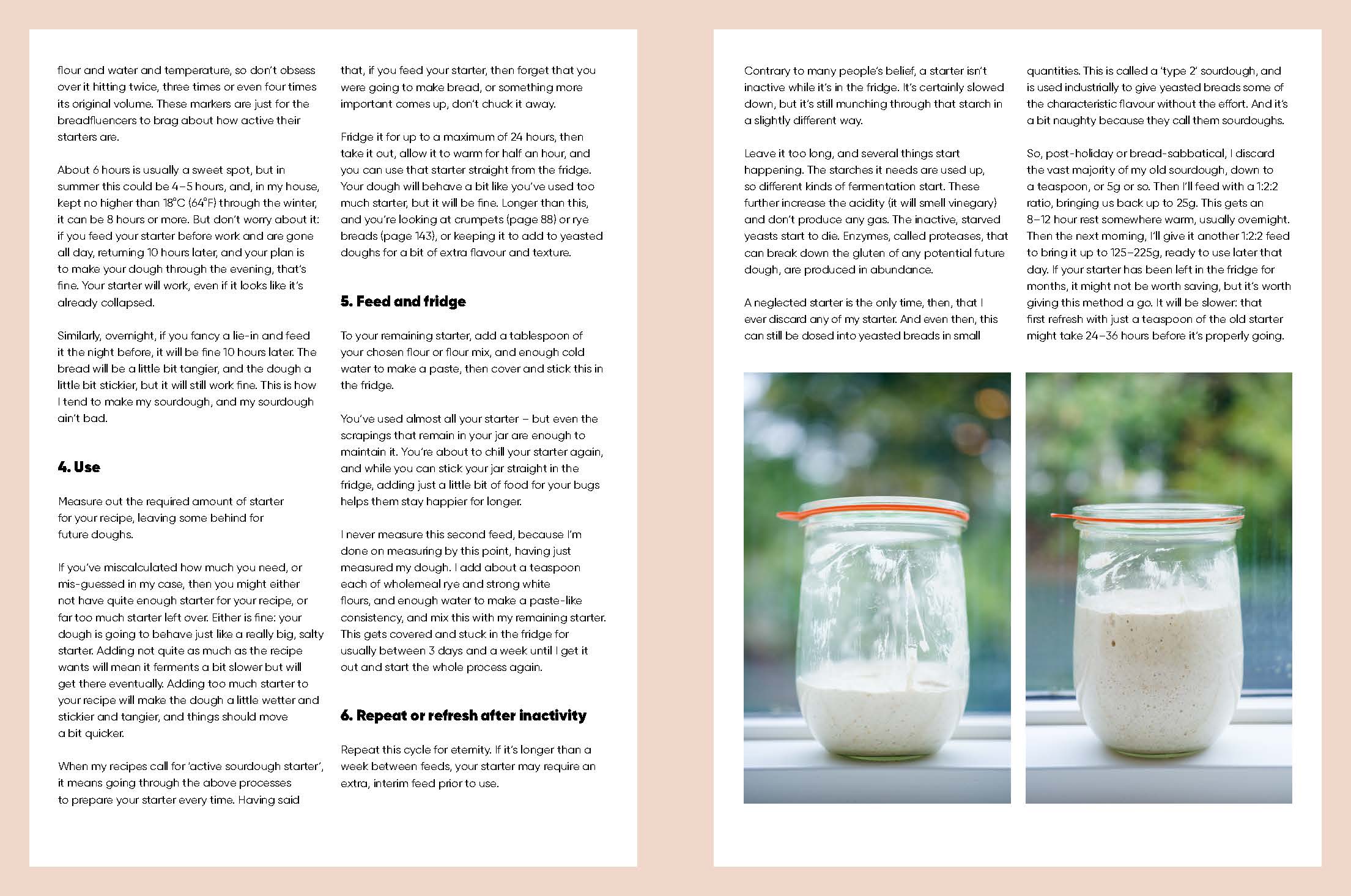 flour and water and temperature, so don't obsess over it hitting twice, three times or even four times its original volume. These markers are just for the breadfluencers to brag about how active their starters are.

About 6 hours is usually a sweet spot, but in summer this could be 4–5 hours, and, in my house, kept no higher than 18°C (64°F) through the winter, it can be 8 hours or more. But don't worry about it: if you feed your starter before work and are gone all day, returning 10 hours later, and your plan is to make your dough through the evening, that's fine. Your starter will work, even if it looks like it's already collapsed.

Similarly, overnight, if you fancy a lie-in and feed it the night before, it will be fine 10 hours later. The bread will be a little bit tangier, and the dough a little bit stickier, but it will still work fine. This is how I tend to make my sourdough, and my sourdough ain't bad.

4. Use

Measure out the required amount of starter for your recipe, leaving some behind for future doughs.

If you've miscalculated how much you need, or mis-guessed in my case, then you might either not have quite enough starter for your recipe, or far too much starter left over. Either is fine: your dough is going to behave just like a really big, salty starter. Adding not quite as much as the recipe wants will mean it ferments a bit slower but will get there eventually. Adding too much starter to your recipe will make the dough a little wetter and stickier and tangier, and things should move a bit quicker.

When my recipes call for 'active sourdough starter', it means going through the above processes to prepare your starter every time. Having said

that, if you feed your starter, then forget that you were going to make bread, or something more important comes up, don't chuck it away.

Fridge it for up to a maximum of 24 hours, then take it out, allow it to warm for half an hour, and you can use that starter straight from the fridge. Your dough will behave a bit like you've used too much starter, but it will be fine. Longer than this, and you're looking at crumpets (page 88) or rye breads (page 143), or keeping it to add to yeasted doughs for a bit of extra flavour and texture.

5. Feed and fridge

To your remaining starter, add a tablespoon of your chosen flour or flour mix, and enough cold water to make a paste, then cover and stick this in the fridge.

You've used almost all your starter – but even the scrapings that remain in your jar are enough to maintain it. You're about to chill your starter again, and while you can stick your jar straight in the fridge, adding just a little bit of food for your bugs helps them stay happier for longer.

I never measure this second feed, because I'm done on measuring by this point, having just measured my dough. I add about a teaspoon each of wholemeal rye and strong white flours, and enough water to make a paste-like consistency, and mix this with my remaining starter. This gets covered and stuck in the fridge for usually between 3 days and a week until I get it out and start the whole process again.

6. Repeat or refresh after inactivity

Repeat this cycle for eternity. If it's longer than a week between feeds, your starter may require an extra, interim feed prior to use.

Contrary to many people's belief, a starter isn't inactive while it's in the fridge. It's certainly slowed down, but it's still munching through that starch in a slightly different way.

Leave it too long, and several things start happening. The starches it needs are used up, so different kinds of fermentation start. These further increase the acidity (it will smell vinegary) and don't produce any gas. The inactive, starved yeasts start to die. Enzymes, called proteases, that can break down the gluten of any potential future dough, are produced in abundance.

A neglected starter is the only time, then, that I ever discard any of my starter. And even then, this can still be dosed into yeasted breads in small

quantities. This is called a 'type 2' sourdough, and is used industrially to give yeasted breads some of the characteristic flavour without the effort. And it's a bit naughty because they call them sourdoughs.

So, post-holiday or bread-sabbatical, I discard the vast majority of my old sourdough, down to a teaspoon, or 5g or so. Then I'll feed with a 1:2:2 ratio, bringing us back up to 25g. This gets an 8–12 hour rest somewhere warm, usually overnight. Then the next morning, I'll give it another 1:2:2 feed to bring it up to 125–225g, ready to use later that day. If your starter has been left in the fridge for months, it might not be worth saving, but it's worth giving this method a go. It will be slower: that first refresh with just a teaspoon of the old starter might take 24–36 hours before it's properly going.